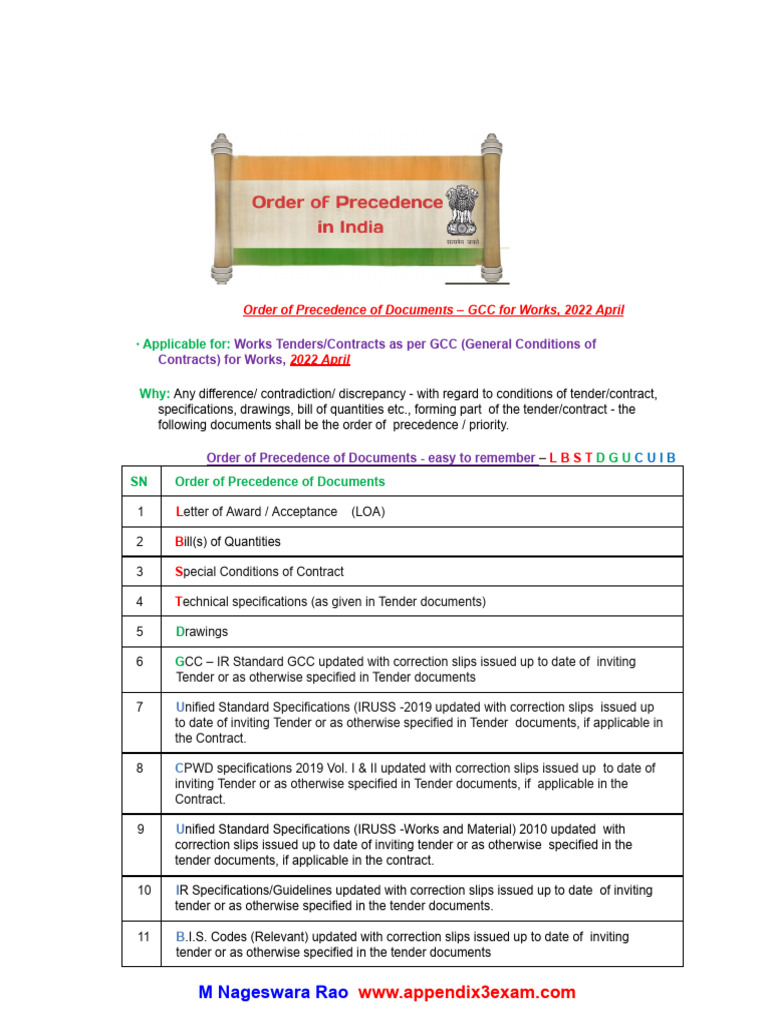 Order of Precedence in India

सत्यमेव जयते

Order of Precedence of Documents – GCC for Works, 2022 April

· Applicable for: Works Tenders/Contracts as per GCC (General Conditions of Contracts) for Works, 2022 April

Why: Any difference/ contradiction/ discrepancy - with regard to conditions of tender/contract, specifications, drawings, bill of quantities etc., forming part of the tender/contract - the following documents shall be the order of precedence / priority.

Order of Precedence of Documents - easy to remember – L B S T D G U C U I B

| SN | Order of Precedence of Documents |
|---|---|
| 1 | Letter of Award / Acceptance (LOA) |
| 2 | Bill(s) of Quantities |
| 3 | Special Conditions of Contract |
| 4 | Technical specifications (as given in Tender documents) |
| 5 | Drawings |
| 6 | GCC – IR Standard GCC updated with correction slips issued up to date of inviting Tender or as otherwise specified in Tender documents |
| 7 | Unified Standard Specifications (IRUSS -2019 updated with correction slips issued up to date of inviting Tender or as otherwise specified in Tender documents, if applicable in the Contract. |
| 8 | CPWD specifications 2019 Vol. I & II updated with correction slips issued up to date of inviting Tender or as otherwise specified in Tender documents, if applicable in the Contract. |
| 9 | Unified Standard Specifications (IRUSS -Works and Material) 2010 updated with correction slips issued up to date of inviting tender or as otherwise specified in the tender documents, if applicable in the contract. |
| 10 | IR Specifications/Guidelines updated with correction slips issued up to date of inviting tender or as otherwise specified in the tender documents. |
| 11 | B.I.S. Codes (Relevant) updated with correction slips issued up to date of inviting tender or as otherwise specified in the tender documents |

M Nageswara Rao www.appendix3exam.com